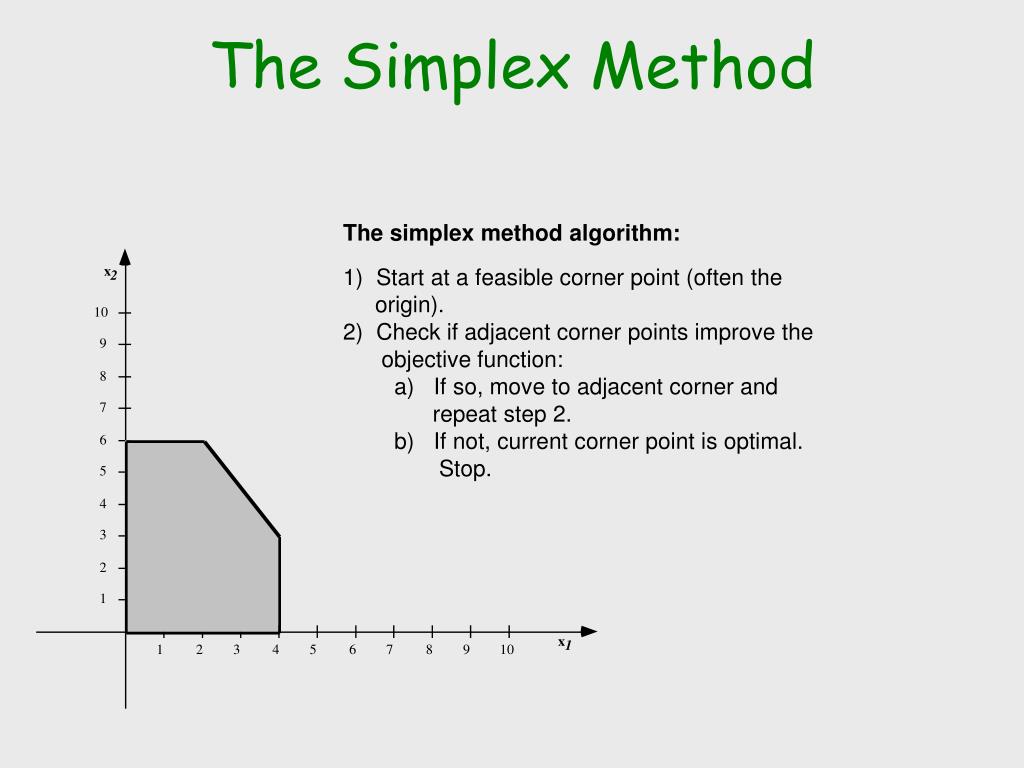 The Simplex Method

The simplex method algorithm:

1) Start at a feasible corner point (often the origin).
2) Check if adjacent corner points improve the objective function:
a) If so, move to adjacent corner and repeat step 2.
b) If not, current corner point is optimal. Stop.

$x_2$
10
9
8
7
6
5
4
3
2
1
1 2 3 4 5 6 7 8 9 10
$x_1$